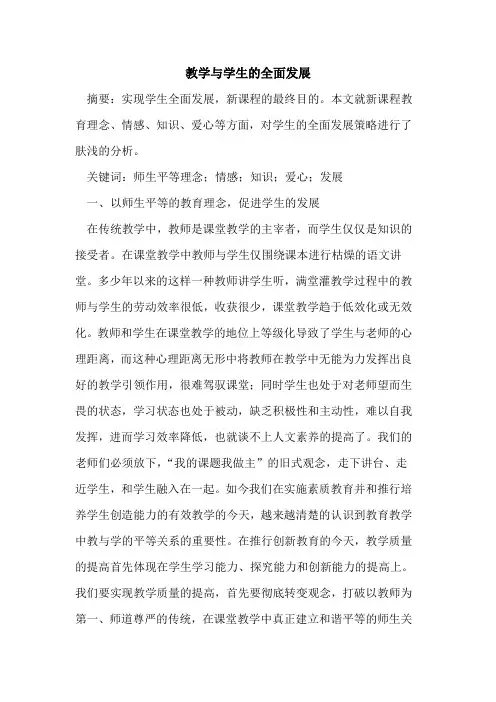 教学与学生的全面发展

摘要：实现学生全面发展，新课程的最终目的。本文就新课程教育理念、情感、知识、爱心等方面，对学生的全面发展策略进行了肤浅的分析。

关键词：师生平等理念；情感；知识；爱心；发展

一、以师生平等的教育理念，促进学生的发展

在传统教学中，教师是课堂教学的主宰者，而学生仅仅是知识的接受者。在课堂教学中教师与学生仅围绕课本进行枯燥的语文讲堂。多少年以来的这样一种教师讲学生听，满堂灌教学过程中的教师与学生的劳动效率很低，收获很少，课堂教学趋于低效化或无效化。教师和学生在课堂教学的地位上等级化导致了学生与老师的心理距离，而这种心理距离无形中将教师在教学中无能为力发挥出良好的教学引领作用，很难驾驭课堂；同时学生也处于对老师望而生畏的状态，学习状态也处于被动，缺乏积极性和主动性，难以自我发挥，进而学习效率降低，也就谈不上人文素养的提高了。我们的老师们必须放下，“我的课题我做主”的旧式观念，走下讲台、走近学生，和学生融入在一起。如今我们在实施素质教育并和推行培养学生创造能力的有效教学的今天，越来越清楚的认识到教育教学中教与学的平等关系的重要性。在推行创新教育的今天，教学质量的提高首先体现在学生学习能力、探究能力和创新能力的提高上。我们要实现教学质量的提高，首先要彻底转变观念，打破以教师为第一、师道尊严的传统，在课堂教学中真正建立和谐平等的师生关